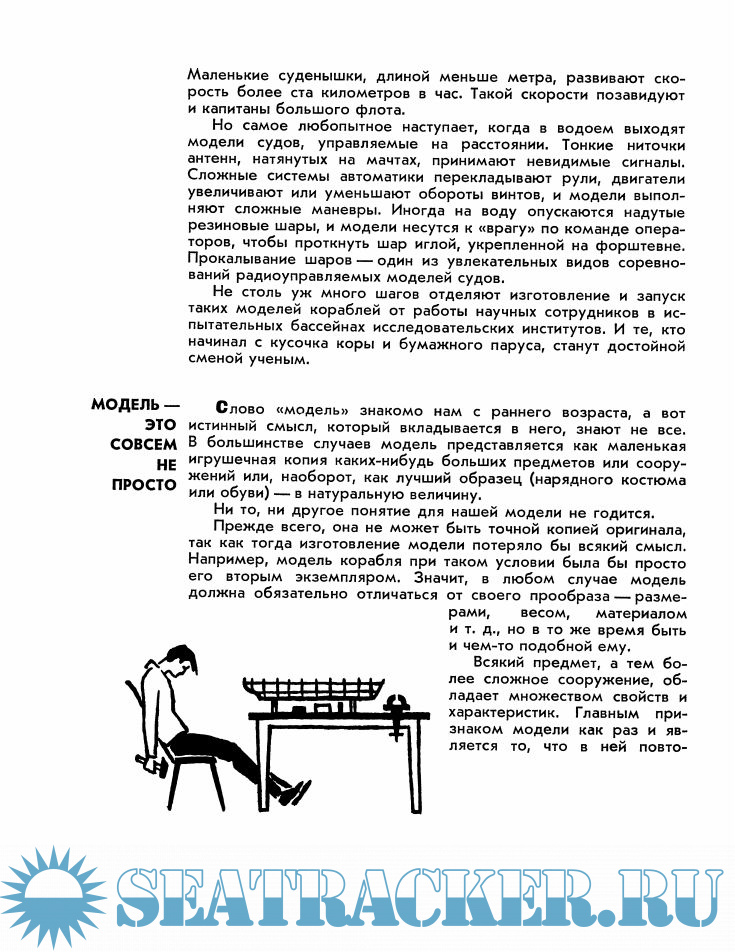 Маленькие суденышки, длиной меньше метра, развивают скорость более ста километров в час. Такой скорости позавидуют и капитаны большого флота.

Но самое любопытное наступает, когда в водоем выходят модели судов, управляемые на расстоянии. Тонкие ниточки антенн, натянутых на мачтах, принимают невидимые сигналы. Сложные системы автоматики перекладывают рули, двигатели увеличивают или уменьшают обороты винтов, и модели выполняют сложные маневры. Иногда на воду опускаются надутые резиновые шары, и модели несутся к «врагу» по команде операторов, чтобы проткнуть шар иглой, укрепленной на форштевне. Прокалывание шаров — один из увлекательных видов соревнований радиоуправляемых моделей судов.

Не столь уж много шагов отделяют изготовление и запуск таких моделей кораблей от работы научных сотрудников в испытательных бассейнах исследовательских институтов. И те, кто начинал с кусочка коры и бумажного паруса, станут достойной сменой ученым.

МОДЕЛЬ — ЭТО СОВСЕМ НЕ ПРОСТО

Слово «модель» знакомо нам с раннего возраста, а вот истинный смысл, который вкладывается в него, знают не все. В большинстве случаев модель представляется как маленькая игрушечная копия каких-нибудь больших предметов или сооружений или, наоборот, как лучший образец (нарядного костюма или обуви) — в натуральную величину.

Ни то, ни другое понятие для нашей модели не годится.

Прежде всего, она не может быть точной копией оригинала, так как тогда изготовление модели потеряло бы всякий смысл. Например, модель корабля при таком условии была бы просто его вторым экземпляром. Значит, в любом случае модель должна обязательно отличаться от своего прообраза — размерами, весом, материалом и т. д., но в то же время быть и чем-то подобной ему.

Всякий предмет, а тем более сложное сооружение, обладает множеством свойств и характеристик. Главным признаком модели как раз и является то, что в ней повто-

SEATRACKER.RU